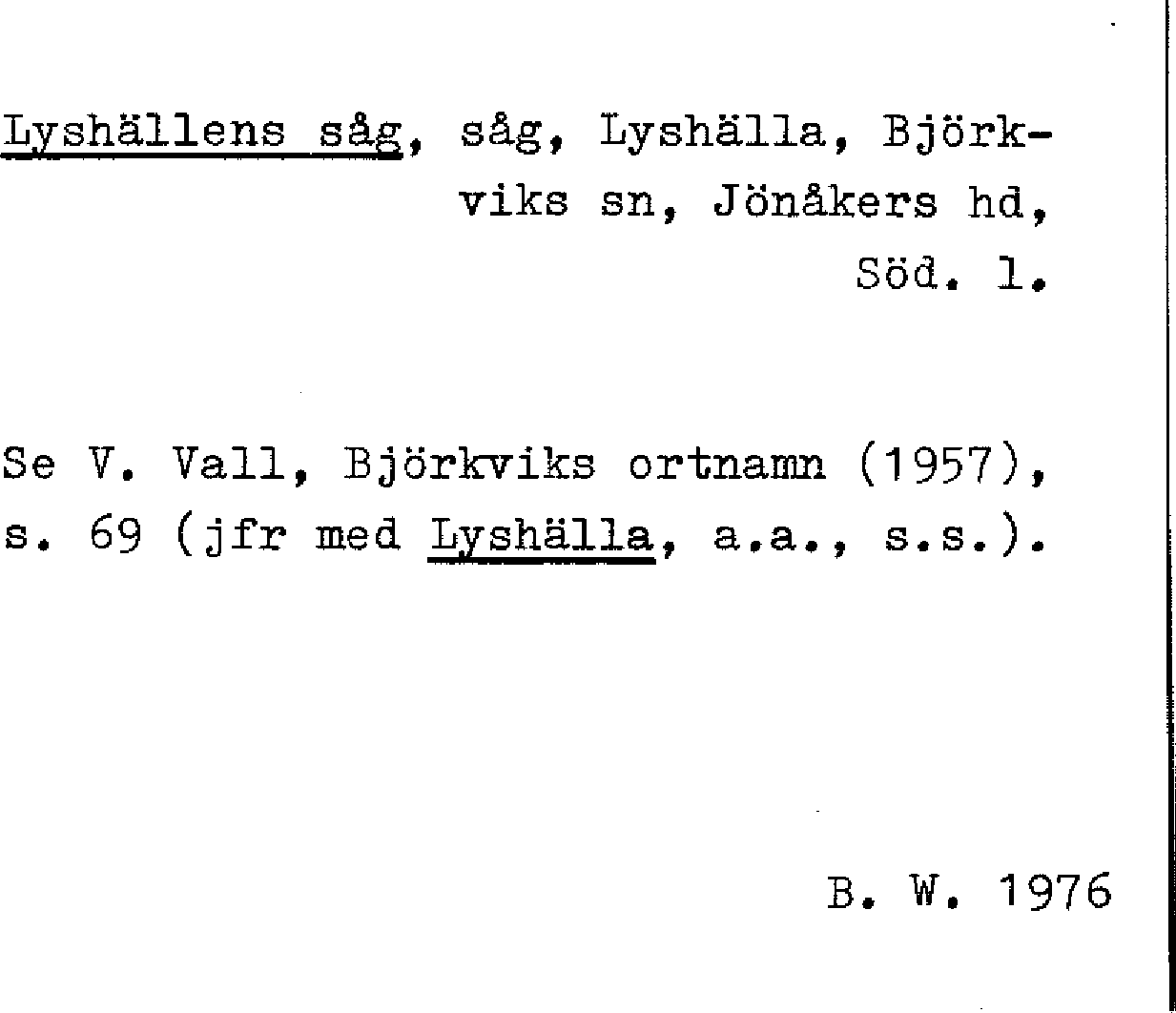 Lyshällens såg, såg, Lyshälla, Björkviks sn, Jönåkers hd, Söd. l.

Se V. Vall, Björkviks ortnamn (1957), s. 69 (jfr med Lyshälla, a.a., s.s.).

B. W. 1976